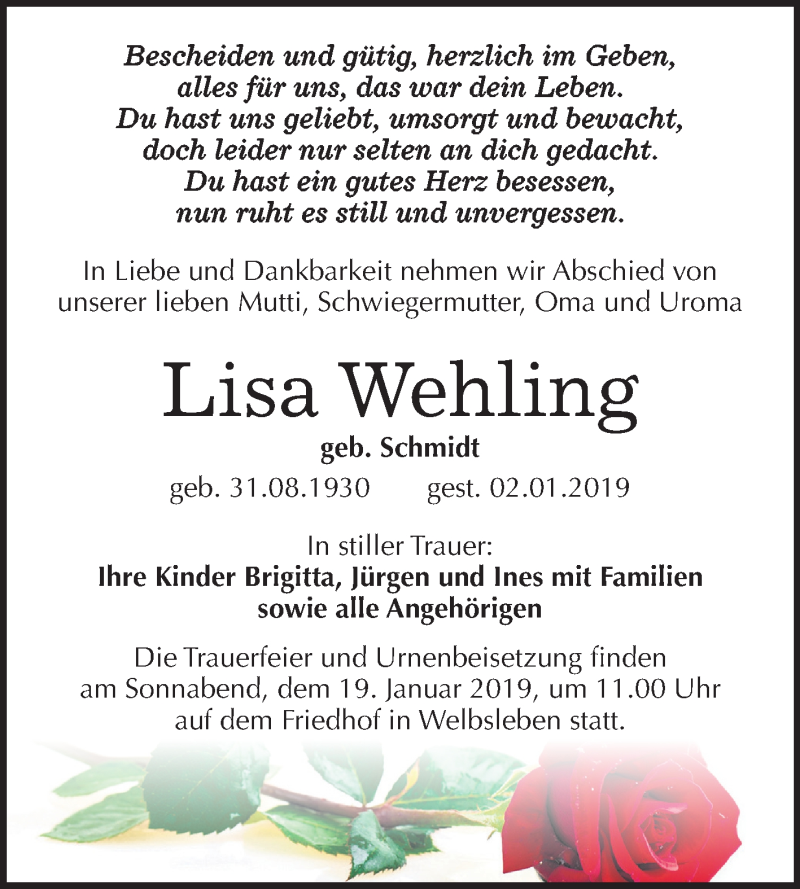 Bescheiden und gütig, herzlich im Geben,
alles für uns, das war dein Leben.
Du hast uns geliebt, umsorgt und bewacht,
doch leider nur selten an dich gedacht.
Du hast ein gutes Herz besessen,
nun ruht es still und unvergessen.

In Liebe und Dankbarkeit nehmen wir Abschied von unserer lieben Mutti, Schwiegermutter, Oma und Uroma

Lisa Wehling

geb. Schmidt

geb. 31.08.1930 gest. 02.01.2019

In stiller Trauer:
Ihre Kinder Brigitta, Jürgen und Ines mit Familien
sowie alle Angehörigen

Die Trauerfeier und Urnenbeisetzung finden am Sonnabend, dem 19. Januar 2019, um 11.00 Uhr auf dem Friedhof in Welbsleben statt.